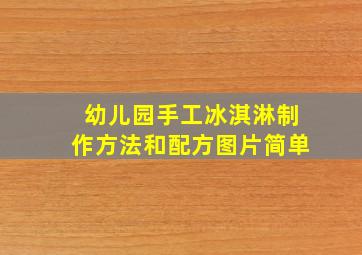 幼儿园手工冰淇淋制作方法和配方图片简单